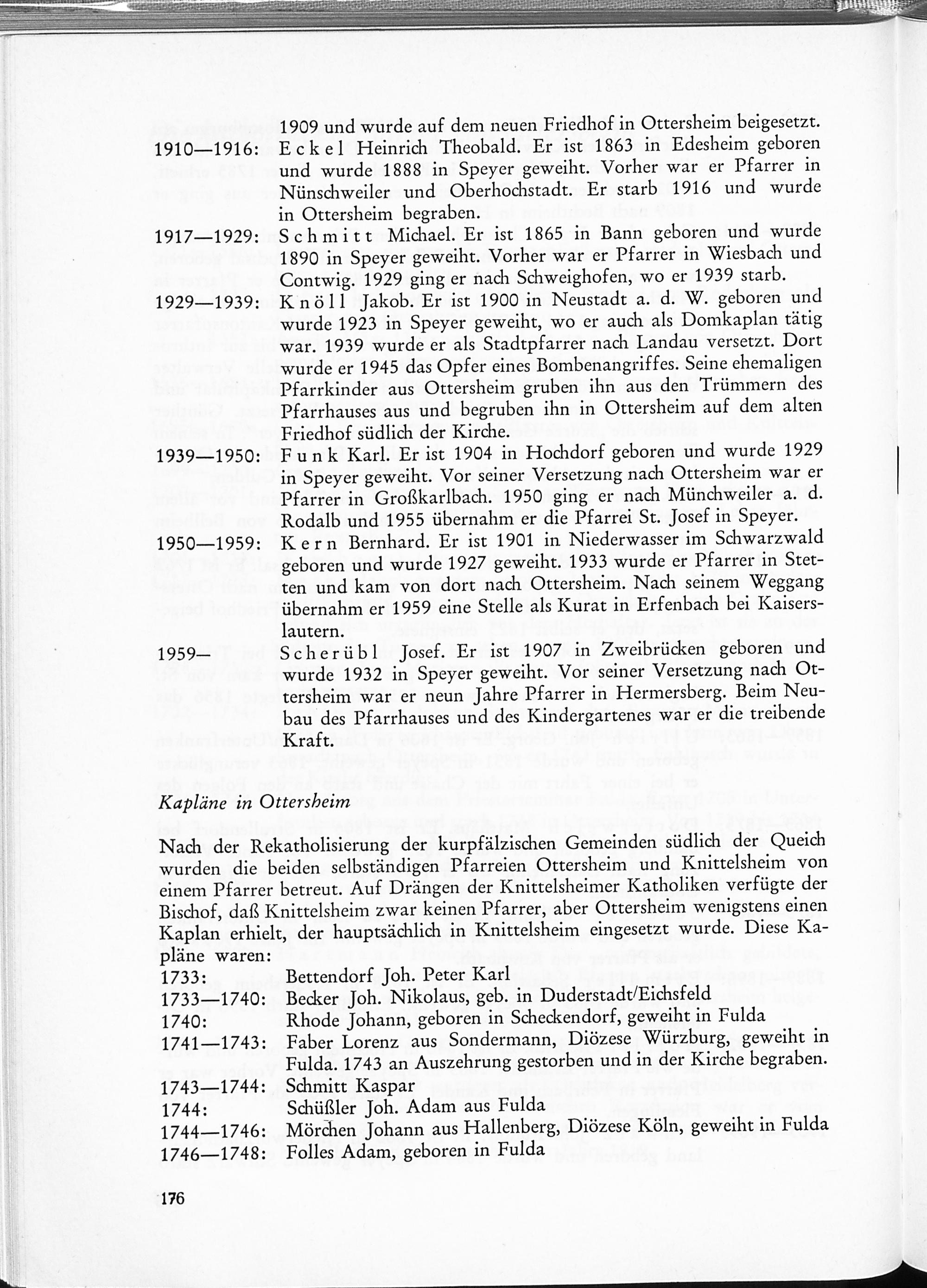 1909 und wurde auf dem neuen Friedhof in Ottersheim beigesetzt.

1910—1916: Eckel Heinrich Theobald. Er ist 1863 in Edesheim geboren und wurde 1888 in Speyer geweiht. Vorher war er Pfarrer in Nünschweiler und Oberhochstadt. Er starb 1916 und wurde in Ottersheim begraben.

1917—1929: Schmitt Michael. Er ist 1865 in Bann geboren und wurde 1890 in Speyer geweiht. Vorher war er Pfarrer in Wiesbach und Contwig. 1929 ging er nach Schweighofen, wo er 1939 starb.

1929—1939: Knöll Jakob. Er ist 1900 in Neustadt a. d. W. geboren und wurde 1923 in Speyer geweiht, wo er auch als Domkaplan tätig war. 1939 wurde er als Stadtpfarrer nach Landau versetzt. Dort wurde er 1945 das Opfer eines Bombenangriffes. Seine ehemaligen Pfarrkinder aus Ottersheim gruben ihn aus den Trümmern des Pfarrhauses aus und begruben ihn in Ottersheim auf dem alten Friedhof südlich der Kirche.

1939—1950: Funk Karl. Er ist 1904 in Hochdorf geboren und wurde 1929 in Speyer geweiht. Vor seiner Versetzung nach Ottersheim war er Pfarrer in Großkarlbach. 1950 ging er nach Münchweiler a. d. Rodalb und 1955 übernahm er die Pfarrei St. Josef in Speyer.

1950—1959: Kern Bernhard. Er ist 1901 in Niederwasser im Schwarzwald geboren und wurde 1927 geweiht. 1933 wurde er Pfarrer in Stetten und kam von dort nach Ottersheim. Nach seinem Weggang übernahm er 1959 eine Stelle als Kurat in Erfenbach bei Kaiserslautern.

1959— Scherübl Josef. Er ist 1907 in Zweibrücken geboren und wurde 1932 in Speyer geweiht. Vor seiner Versetzung nach Ottersheim war er neun Jahre Pfarrer in Hermersberg. Beim Neubau des Pfarrhauses und des Kindergartenes war er die treibende Kraft.

Kapläne in Ottersheim

Nach der Rekatholisierung der kurpfälzischen Gemeinden südlich der Queich wurden die beiden selbständigen Pfarreien Ottersheim und Knittelsheim von einem Pfarrer betreut. Auf Drängen der Knittelsheimer Katholiken verfügte der Bischof, daß Knittelsheim zwar keinen Pfarrer, aber Ottersheim wenigstens einen Kaplan erhielt, der hauptsächlich in Knittelsheim eingesetzt wurde. Diese Kapläne waren:
1733: Bettendorf Joh. Peter Karl
1733—1740: Becker Joh. Nikolaus, geb. in Duderstadt/Eichsfeld
1740: Rhode Johann, geboren in Scheckendorf, geweiht in Fulda
1741—1743: Faber Lorenz aus Sondermann, Diözese Würzburg, geweiht in Fulda. 1743 an Auszehrung gestorben und in der Kirche begraben.
1743—1744: Schmitt Kaspar
1744: Schüßler Joh. Adam aus Fulda
1744—1746: Mörchen Johann aus Hallenberg, Diözese Köln, geweiht in Fulda
1746—1748: Folles Adam, geboren in Fulda

176